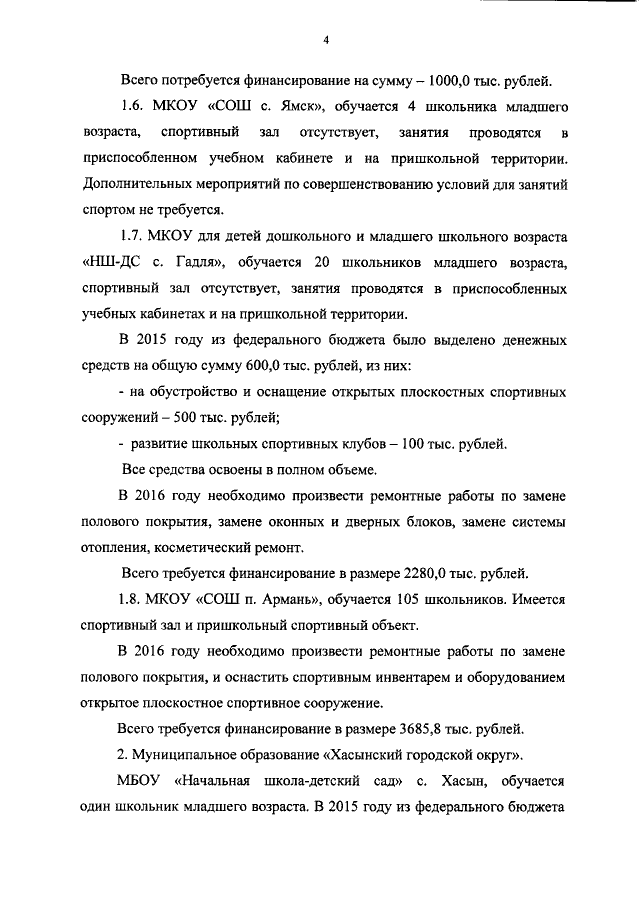 4

Всего потребуется финансирование на сумму – 1000,0 тыс. рублей.

1.6. МКОУ «СОШ с. Ямск», обучается 4 школьника младшего возраста, спортивный зал отсутствует, занятия проводятся в приспособленном учебном кабинете и на пришкольной территории. Дополнительных мероприятий по совершенствованию условий для занятий спортом не требуется.

1.7. МКОУ для детей дошкольного и младшего школьного возраста «НШ-ДС с. Гадля», обучается 20 школьников младшего возраста, спортивный зал отсутствует, занятия проводятся в приспособленных учебных кабинетах и на пришкольной территории.

В 2015 году из федерального бюджета было выделено денежных средств на общую сумму 600,0 тыс. рублей, из них:

- на обустройство и оснащение открытых плоскостных спортивных сооружений – 500 тыс. рублей;

- развитие школьных спортивных клубов – 100 тыс. рублей.

Все средства освоены в полном объеме.

В 2016 году необходимо произвести ремонтные работы по замене полового покрытия, замене оконных и дверных блоков, замене системы отопления, косметический ремонт.

Всего требуется финансирование в размере 2280,0 тыс. рублей.

1.8. МКОУ «СОШ п. Армань», обучается 105 школьников. Имеется спортивный зал и пришкольный спортивный объект.

В 2016 году необходимо произвести ремонтные работы по замене полового покрытия, и оснастить спортивным инвентарем и оборудованием открытое плоскостное спортивное сооружение.

Всего требуется финансирование в размере 3685,8 тыс. рублей.

2. Муниципальное образование «Хасынский городской округ».

МБОУ «Начальная школа-детский сад» с. Хасын, обучается один школьник младшего возраста. В 2015 году из федерального бюджета